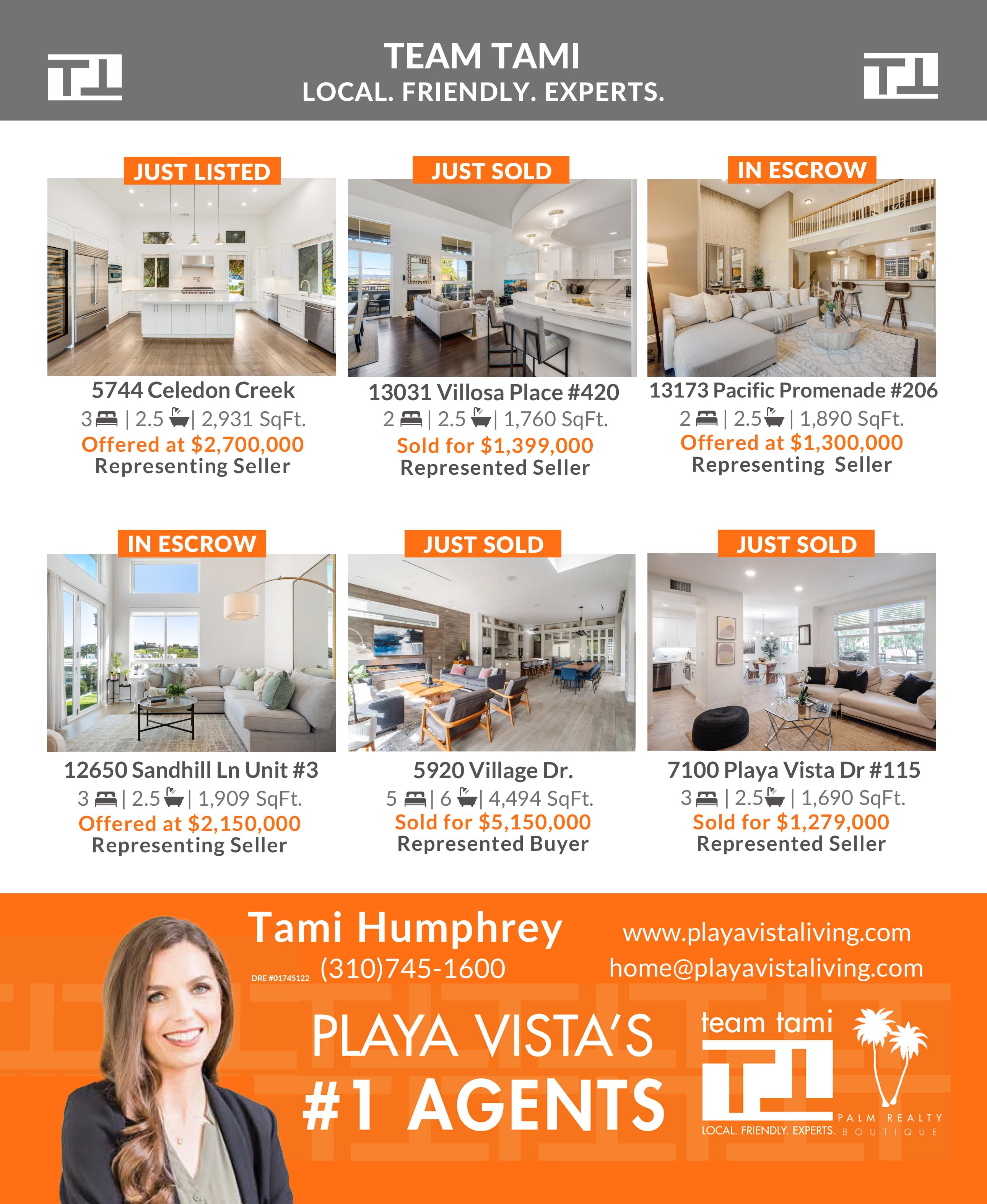 TEAM TAMI
LOCAL. FRIENDLY. EXPERTS.

JUST LISTED
5744 Celedon Creek
3 | 2.5 | 2,931 SqFt.
Offered at $2,700,000
Representing Seller

JUST SOLD
13031 Villosa Place #420
2 | 2.5 | 1,760 SqFt.
Sold for $1,399,000
Represented Seller

IN ESCROW
13173 Pacific Promenade #206
2 | 2.5 | 1,890 SqFt.
Offered at $1,300,000
Representing Seller

IN ESCROW
12650 Sandhill Ln Unit #3
3 | 2.5 | 1,909 SqFt.
Offered at $2,150,000
Representing Seller

JUST SOLD
5920 Village Dr.
5 | 6 | 4,494 SqFt.
Sold for $5,150,000
Represented Buyer

JUST SOLD
7100 Playa Vista Dr #115
3 | 2.5 | 1,690 SqFt.
Sold for $1,279,000
Represented Seller

Tami Humphrey
DRE #01745122 (310)745-1600
www.playavistaliving.com
home@playavistaliving.com

PLAYA VISTA'S
#1 AGENTS

team tami
LOCAL. FRIENDLY. EXPERTS.
PALM REALTY BOUTIQUE